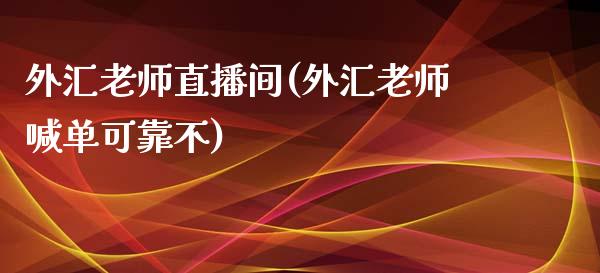 外汇老师直播间(外汇老师喊单可靠不)